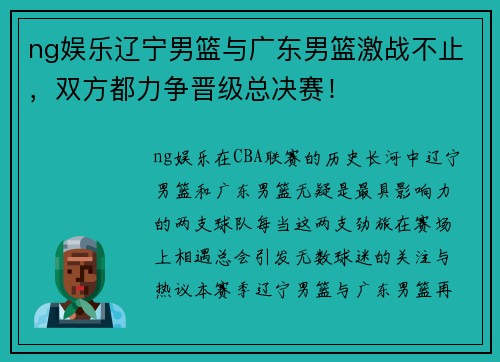 ng娱乐辽宁男篮与广东男篮激战不止，双方都力争晋级总决赛！

ng娱乐在CBA联赛的历史长河中辽宁男篮和广东男篮无疑是最具影响力的两支球队每当这两支劲旅在赛场上相遇总会引发无数球迷的关注与热议本赛季辽宁男篮与广东男篮再